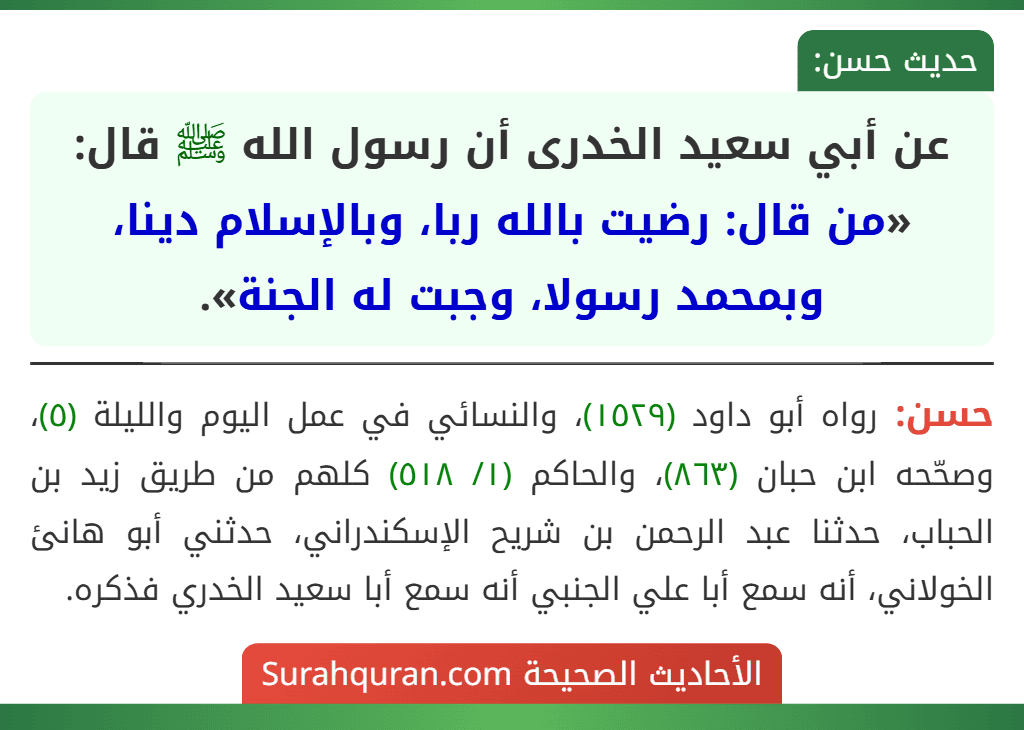 حديث حسن:

عن أبي سعيد الخدرى أن رسول الله ﷺ قال:
«من قال: رضيت بالله ربا، وبالإسلام دينا، وبمحمد رسولا، وجبت له الجنة».

حسن: رواه أبو داود (١٥٢٩)، والنسائي في عمل اليوم والليلة (٥)، وصحّحه ابن حبان (٨٦٣)، والحاكم (١/ ٥١٨) كلهم من طريق زيد بن الحباب، حدثنا عبد الرحمن بن شريح الإسكندراني، حدثني أبو هانئ الخولاني، أنه سمع أبا علي الجنبي أنه سمع أبا سعيد الخدري فذكره.

الأحاديث الصحيحة Surahquran.com